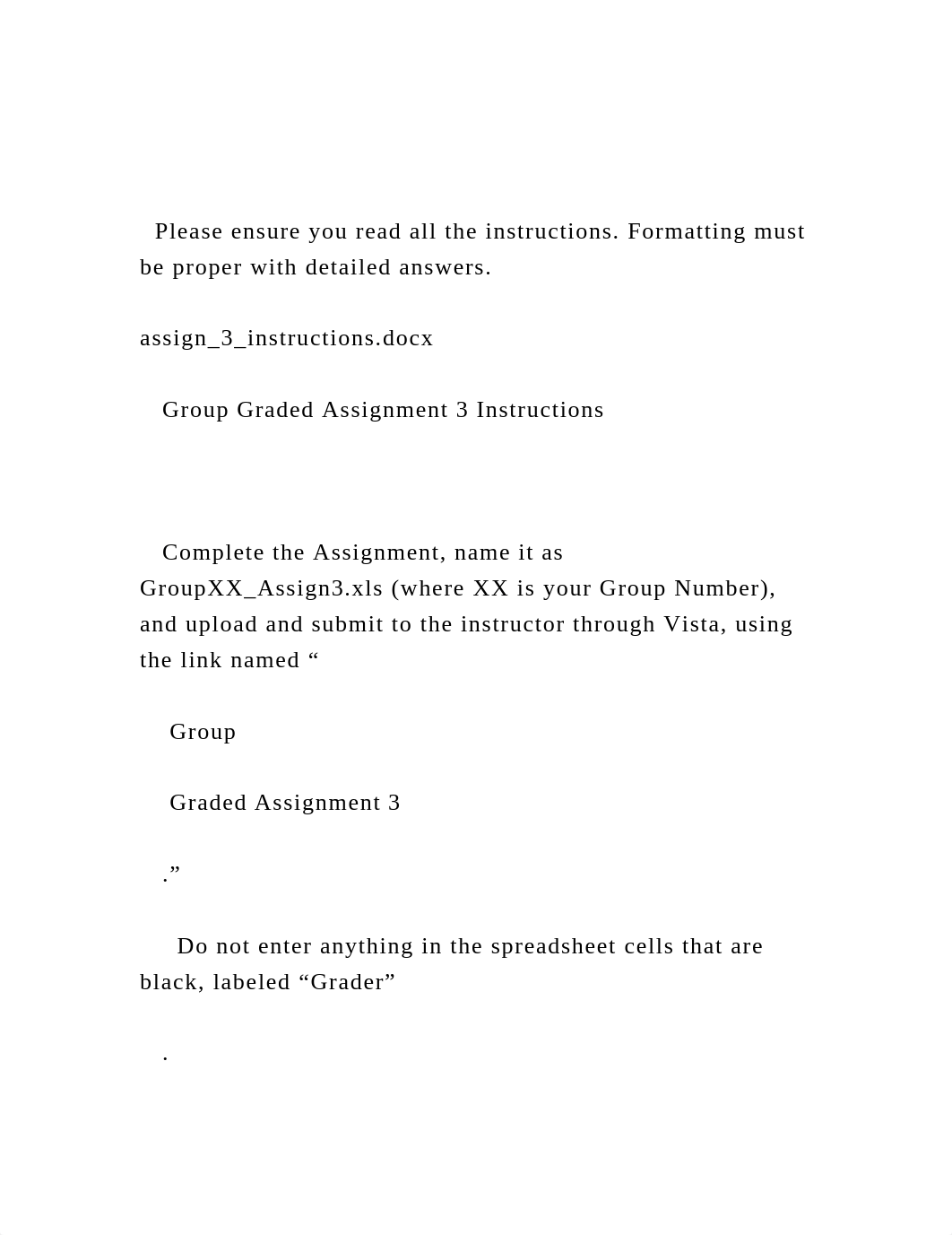 Please ensure you read all the instructions. Formatting must be proper with detailed answers.

assign_3_instructions.docx

Group Graded Assignment 3 Instructions

Complete the Assignment, name it as GroupXX_Assign3.xls (where XX is your Group Number), and upload and submit to the instructor through Vista, using the link named “

Group

Graded Assignment 3

.”

Do not enter anything in the spreadsheet cells that are black, labeled “Grader”

.